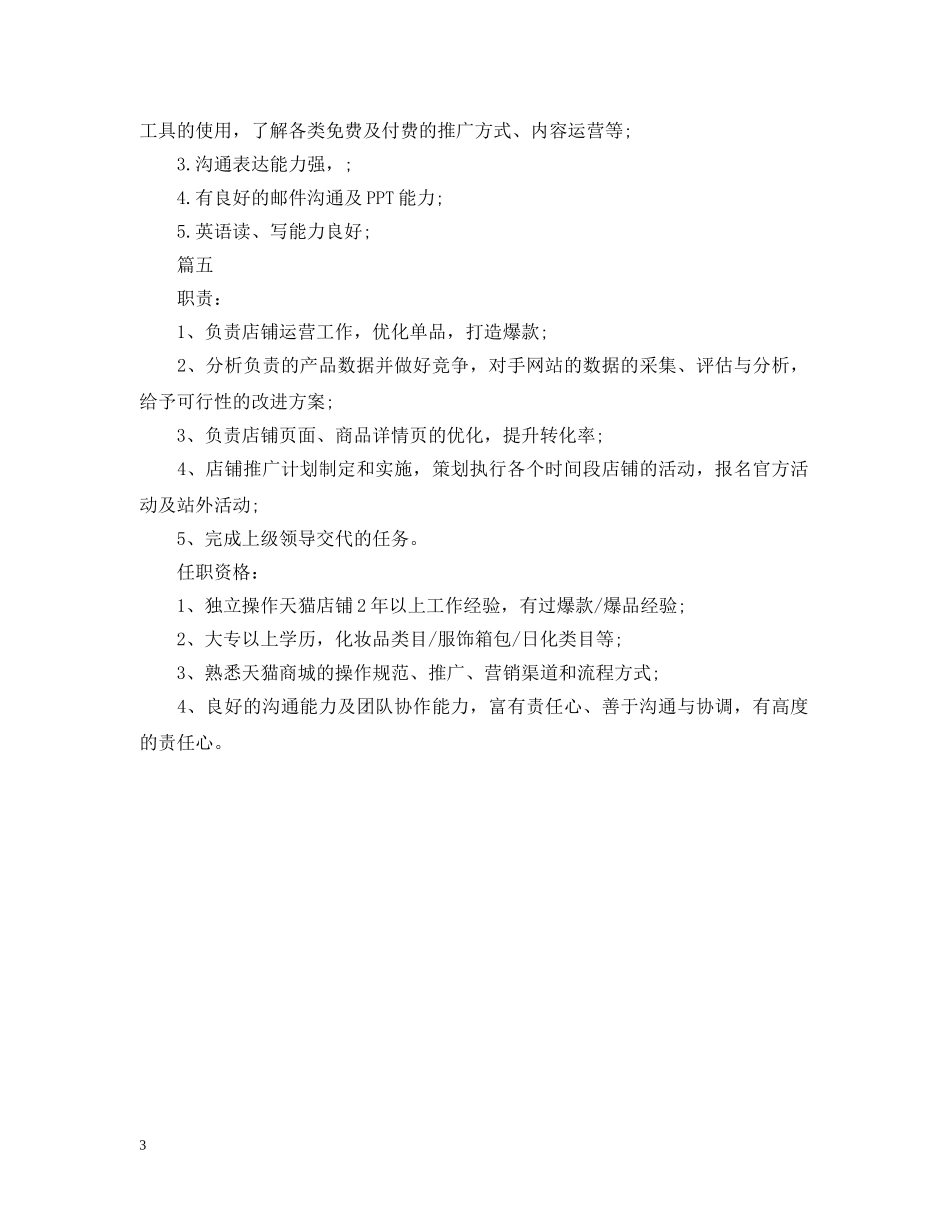 工具的使用，了解各类免费及付费的推广方式、内容运营等;

3.沟通表达能力强，;

4.有良好的邮件沟通及PPT能力;

5.英语读、写能力良好;

篇五

职责：

1、负责店铺运营工作，优化单品，打造爆款;

2、分析负责的产品数据并做好竞争，对手网站的数据的采集、评估与分析，给予可行性的改进方案;

3、负责店铺页面、商品详情页的优化，提升转化率;

4、店铺推广计划制定和实施，策划执行各个时间段店铺的活动，报名官方活动及站外活动;

5、完成上级领导交代的任务。

任职资格：

1、独立操作天猫店铺2年以上工作经验，有过爆款/爆品经验;

2、大专以上学历，化妆品类目/服饰箱包/日化类目等;

3、熟悉天猫商城的操作规范、推广、营销渠道和流程方式;

4、良好的沟通能力及团队协作能力，富有责任心、善于沟通与协调，有高度的责任心。

3